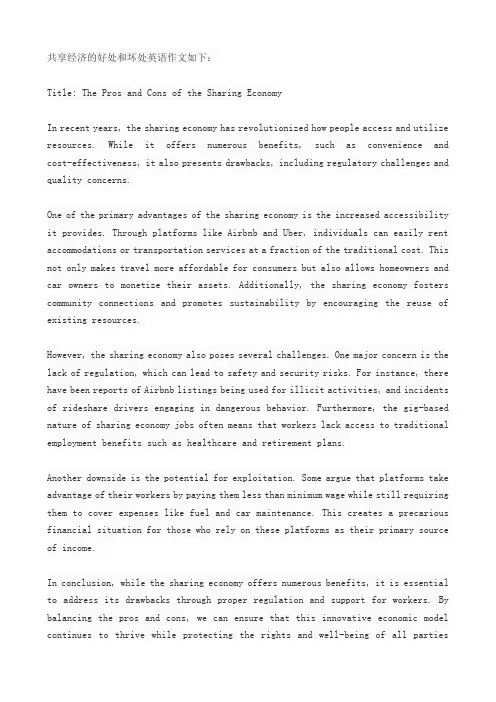 共享经济的好处和坏处英语作文如下：

Title: The Pros and Cons of the Sharing Economy

In recent years, the sharing economy has revolutionized how people access and utilize resources. While it offers numerous benefits, such as convenience and cost-effectiveness, it also presents drawbacks, including regulatory challenges and quality concerns.

One of the primary advantages of the sharing economy is the increased accessibility it provides. Through platforms like Airbnb and Uber, individuals can easily rent accommodations or transportation services at a fraction of the traditional cost. This not only makes travel more affordable for consumers but also allows homeowners and car owners to monetize their assets. Additionally, the sharing economy fosters community connections and promotes sustainability by encouraging the reuse of existing resources.

However, the sharing economy also poses several challenges. One major concern is the lack of regulation, which can lead to safety and security risks. For instance, there have been reports of Airbnb listings being used for illicit activities, and incidents of rideshare drivers engaging in dangerous behavior. Furthermore, the gig-based nature of sharing economy jobs often means that workers lack access to traditional employment benefits such as healthcare and retirement plans.

Another downside is the potential for exploitation. Some argue that platforms take advantage of their workers by paying them less than minimum wage while still requiring them to cover expenses like fuel and car maintenance. This creates a precarious financial situation for those who rely on these platforms as their primary source of income.

In conclusion, while the sharing economy offers numerous benefits, it is essential to address its drawbacks through proper regulation and support for workers. By balancing the pros and cons, we can ensure that this innovative economic model continues to thrive while protecting the rights and well-being of all parties